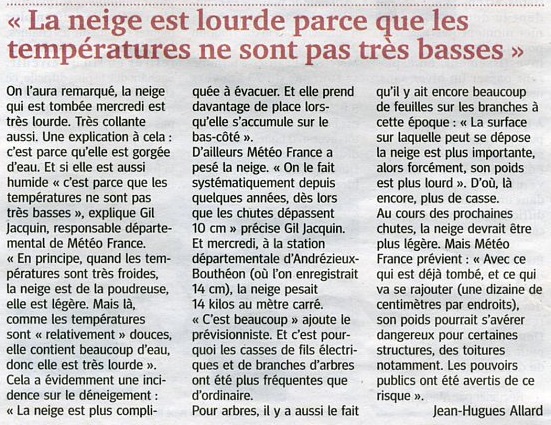 « La neige est lourde parce que les températures ne sont pas très basses »

On l'aura remarqué, la neige qui est tombée mercredi est très lourde. Très collante aussi. Une explication à cela : c'est parce qu'elle est gorgée d'eau. Et si elle est aussi humide « c'est parce que les températures ne sont pas très basses », explique Gil Jacquin, responsable départemental de Météo France.
« En principe, quand les températures sont très froides, la neige est de la poudreuse, elle est légère. Mais là, comme les températures sont « relativement » douces, elle contient beaucoup d'eau, donc elle est très lourde ».
Cela a évidemment une incidence sur le déneigement : « La neige est plus compliquée à évacuer. Et elle prend davantage de place lorsqu'elle s'accumule sur le bas-côté ».
D'ailleurs Météo France a pesé la neige. « On le fait systématiquement depuis quelques années, dès lors que les chutes dépassent 10 cm » précise Gil Jacquin. Et mercredi, à la station départementale d'Andrézieux-Bouthéon (où l'on enregistrait 14 cm), la neige pesait 14 kilos au mètre carré.
« C'est beaucoup » ajoute le prévisionniste. Et c'est pourquoi les casses de fils électriques et de branches d'arbres ont été plus fréquentes que d'ordinaire.
Pour arbres, il y a aussi le fait qu'il y ait encore beaucoup de feuilles sur les branches à cette époque : « La surface sur laquelle peut se dépose la neige est plus importante, alors forcément, son poids est plus lourd ». D'où, là encore, plus de casse.
Au cours des prochaines chutes, la neige devrait être plus légère. Mais Météo France prévient : « Avec ce qui est déjà tombé, et ce qui va se rajouter (une dizaine de centimètres par endroits), son poids pourrait s'avérer dangereux pour certaines structures, des toitures notamment. Les pouvoirs publics ont été avertis de ce risque ».
Jean-Hugues Allard